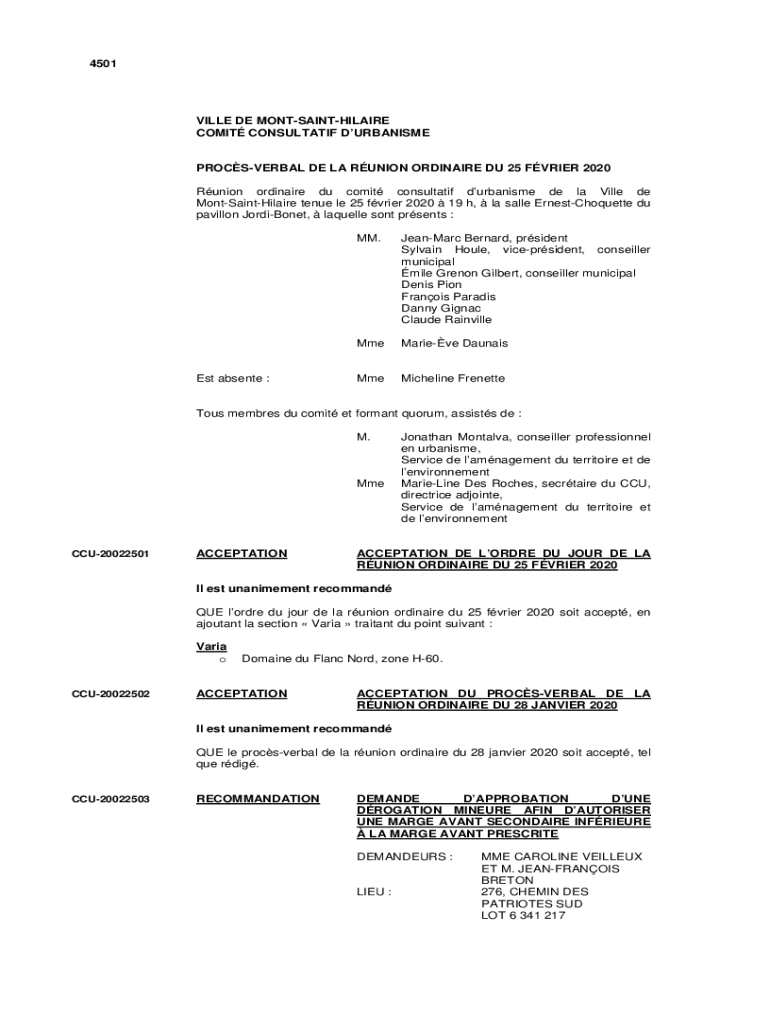 4501

VILLE DE MONT-SAINT-HILAIRE
COMITÉ CONSULTATIF D'URBANISME

PROCÈS-VERBAL DE LA RÉUNION ORDINAIRE DU 25 FÉVRIER 2020

Réunion ordinaire du comité consultatif d'urbanisme de la Ville de Mont-Saint-Hilaire tenue le 25 février 2020 à 19 h, à la salle Ernest-Choquette du pavillon Jordi-Bonet, à laquelle sont présents :

MM. Jean-Marc Bernard, président
Sylvain Houle, vice-président, conseiller municipal
Émile Grenon Gilbert, conseiller municipal
Denis Pion
François Paradis
Danny Gignac
Claude Rainville

Mme Marie-Ève Daunais

Est absente : Mme Micheline Frenette

Tous membres du comité et formant quorum, assistés de :

M. Jonathan Montalva, conseiller professionnel en urbanisme, Service de l'aménagement du territoire et de l'environnement
Mme Marie-Line Des Roches, secrétaire du CCU, directrice adjointe, Service de l'aménagement du territoire et de l'environnement

CCU-20022501 ACCEPTATION ACCEPTATION DE L'ORDRE DU JOUR DE LA RÉUNION ORDINAIRE DU 25 FÉVRIER 2020

Il est unanimement recommandé

QUE l'ordre du jour de la réunion ordinaire du 25 février 2020 soit accepté, en ajoutant la section « Varia » traitant du point suivant :

Varia
o Domaine du Flanc Nord, zone H-60.

CCU-20022502 ACCEPTATION ACCEPTATION DU PROCÈS-VERBAL DE LA RÉUNION ORDINAIRE DU 28 JANVIER 2020

Il est unanimement recommandé

QUE le procès-verbal de la réunion ordinaire du 28 janvier 2020 soit accepté, tel que rédigé.

CCU-20022503 RECOMMANDATION DEMANDE D'APPROBATION D'UNE DÉROGATION MINEURE AFIN D'AUTORISER UNE MARGE AVANT SECONDAIRE INFÉRIEURE À LA MARGE AVANT PRESCRITE

DEMANDEURS : MME CAROLINE VEILLEUX ET M. JEAN-FRANÇOIS BRETON
LIEU : 276, CHEMIN DES PATRIOTES SUD
LOT 6 341 217